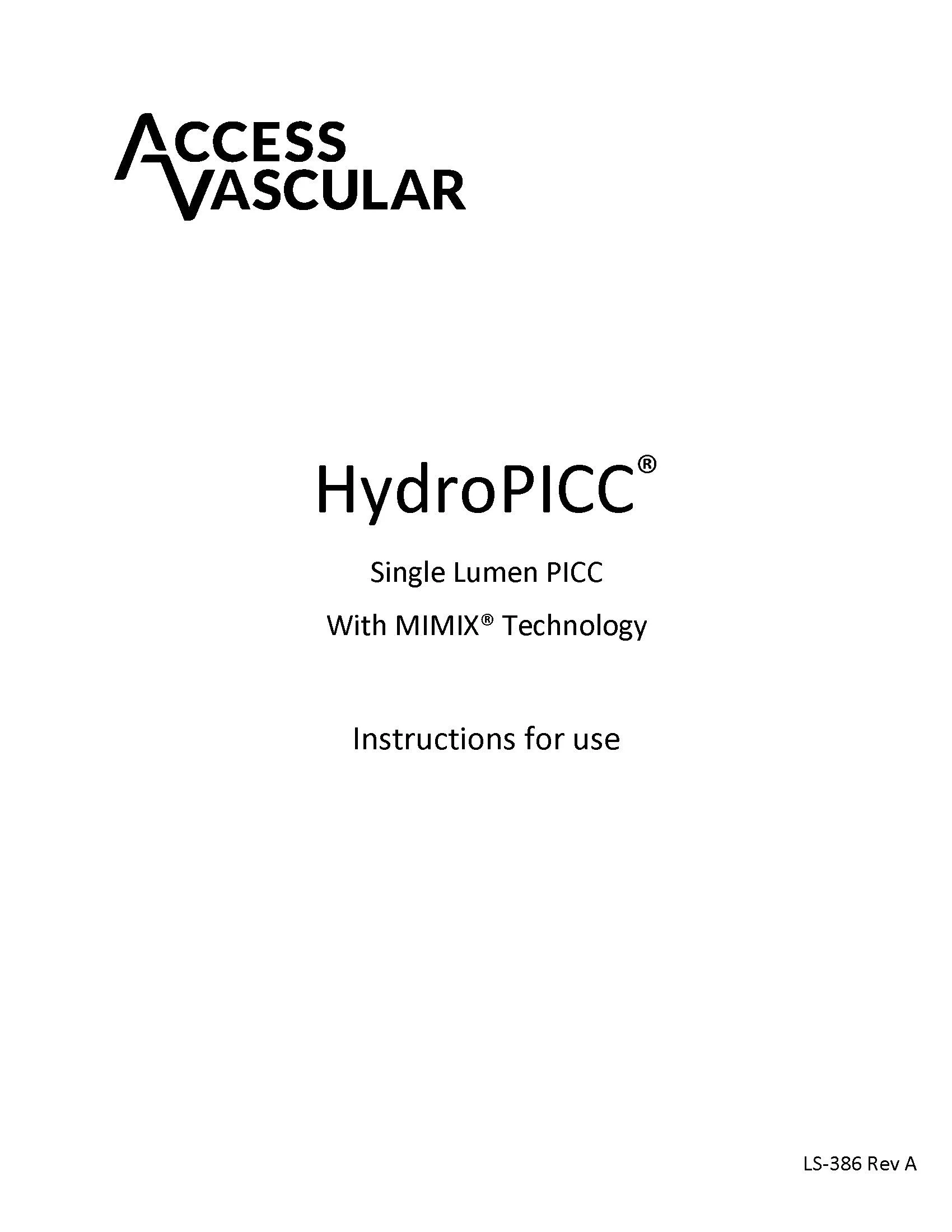 ACCESS
VASCULAR

HydroPICC®

Single Lumen PICC

With MIMIX® Technology

Instructions for use

LS-386 Rev A